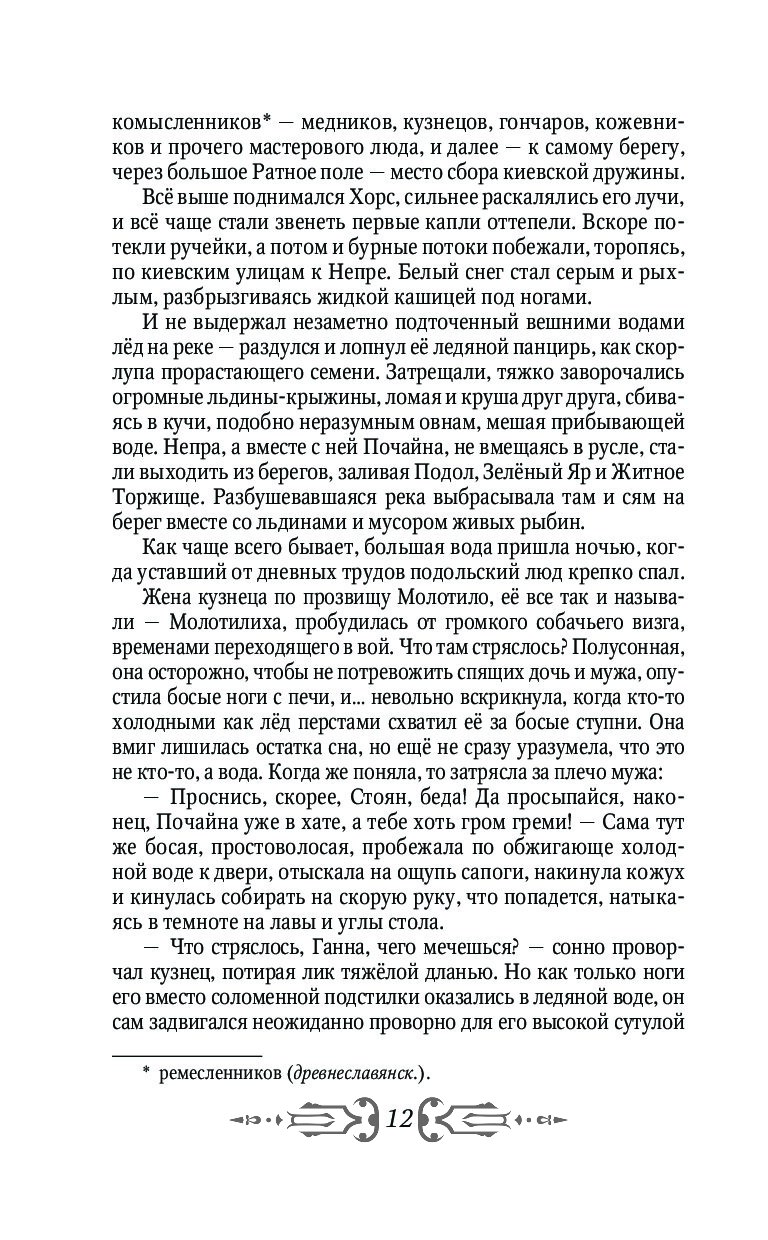 комысленников* — медников, кузнецов, гончаров, кожевников и прочего мастерового люда, и далее — к самому берегу, через большое Ратное поле — место сбора киевской дружины.

Всё выше поднимался Хорс, сильнее раскалялись его лучи, и всё чаще стали звенеть первые капли оттепели. Вскоре потекли ручейки, а потом и бурные потоки побежали, торопясь, по киевским улицам к Непре. Белый снег стал серым и рыхлым, разбрызгиваясь жидкой кашицей под ногами.

И не выдержал незаметно подточенный вешними водами лёд на реке — раздулся и лопнул её ледяной панцирь, как скорлупа прорастающего семени. Затрещали, тяжко заворочались огромные льдины-крыжины, ломая и круша друг друга, сбиваясь в кучи, подобно неразумным овнам, мешая прибывающей воде. Непра, а вместе с ней Почайна, не вмещаясь в русле, стали выходить из берегов, заливая Подол, Зелёный Яр и Житное Торжище. Разбушевавшаяся река выбрасывала там и сям на берег вместе со льдинами и мусором живых рыбин.

Как чаще всего бывает, большая вода пришла ночью, когда уставший от дневных трудов подольский люд крепко спал.

Жена кузнеца по прозвищу Молотило, её все так и называли — Молотилиха, пробудилась от громкого собачьего визга, временами переходящего в вой. Что там стряслось? Полусонная, она осторожно, чтобы не потревожить спящих дочь и мужа, опустила босые ноги с печи, и... невольно вскрикнула, когда кто-то холодными как лёд перстами схватил её за босые ступни. Она вмиг лишилась остатка сна, но ещё не сразу уразумела, что это не кто-то, а вода. Когда же поняла, то затрясла за плечо мужа:

— Проснись, скорее, Стоян, беда! Да просыпайся, наконец, Почайна уже в хате, а тебе хоть гром греми! — Сама тут же босая, простоволосая, пробежала по обжигающе холодной воде к двери, отыскала на ощупь сапоги, накинула кожух и кинулась собирать на скорую руку, что попадется, натыкаясь в темноте на лавы и углы стола.

— Что стряслось, Ганна, чего мечешься? — сонно проворчал кузнец, потирая лик тяжёлой дланью. Но как только ноги его вместо соломенной подстилки оказались в ледяной воде, он сам задвигался неожиданно проворно для его высокой сутулой

* ремесленников (древнеславянск.).

12